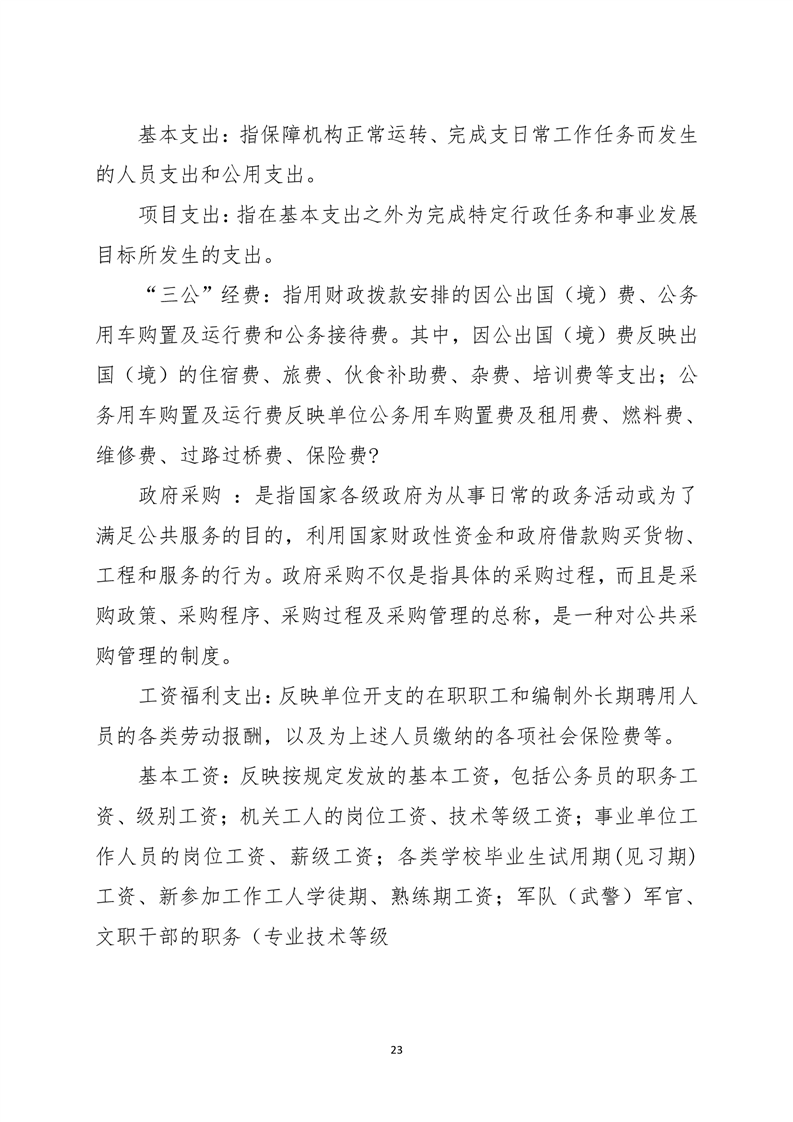 基本支出：指保障机构正常运转、完成支日常工作任务而发生的人员支出和公用支出。

项目支出：指在基本支出之外为完成特定行政任务和事业发展目标所发生的支出。

“三公”经费：指用财政拨款安排的因公出国（境）费、公务用车购置及运行费和公务接待费。其中，因公出国（境）费反映出国（境）的住宿费、旅费、伙食补助费、杂费、培训费等支出；公务用车购置及运行费反映单位公务用车购置费及租用费、燃料费、维修费、过路过桥费、保险费?

政府采购 ：是指国家各级政府为从事日常的政务活动或为了满足公共服务的目的，利用国家财政性资金和政府借款购买货物、工程和服务的行为。政府采购不仅是指具体的采购过程，而且是采购政策、采购程序、采购过程及采购管理的总称，是一种对公共采购管理的制度。

工资福利支出：反映单位开支的在职职工和编制外长期聘用人员的各类劳动报酬，以及为上述人员缴纳的各项社会保险费等。

基本工资：反映按规定发放的基本工资，包括公务员的职务工资、级别工资；机关工人的岗位工资、技术等级工资；事业单位工作人员的岗位工资、薪级工资；各类学校毕业生试用期（见习期）工资、新参加工作工人学徒期、熟练期工资；军队（武警）军官、文职干部的职务（专业技术等级

23